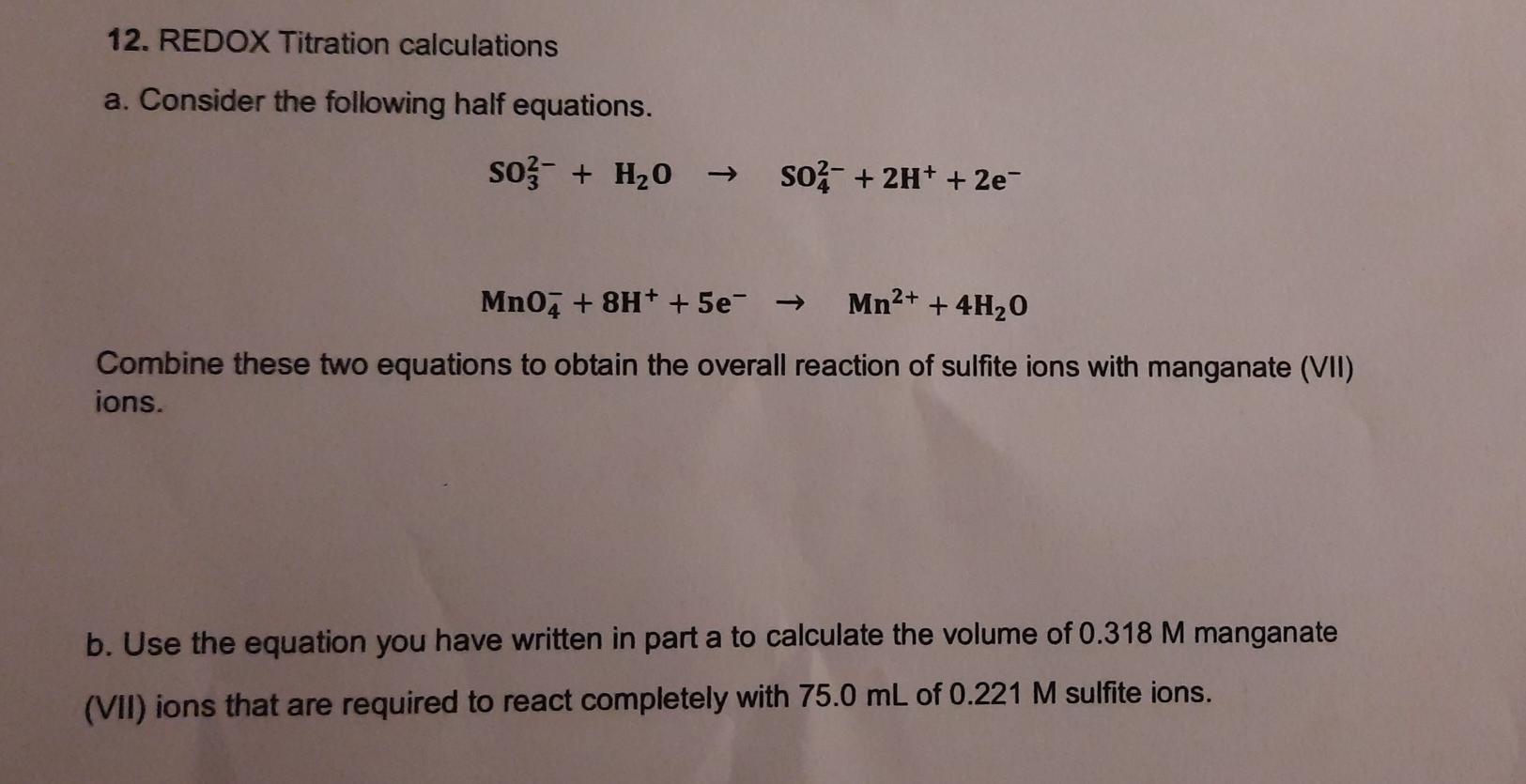 12. REDOX Titration calculations

a. Consider the following half equations.

$SO_3^{2-} + H_2O \rightarrow SO_4^{2-} + 2H^+ + 2e^-$

$MnO_4^- + 8H^+ + 5e^- \rightarrow Mn^{2+} + 4H_2O$

Combine these two equations to obtain the overall reaction of sulfite ions with manganate (VII) ions.

b. Use the equation you have written in part a to calculate the volume of 0.318 M manganate (VII) ions that are required to react completely with 75.0 mL of 0.221 M sulfite ions.